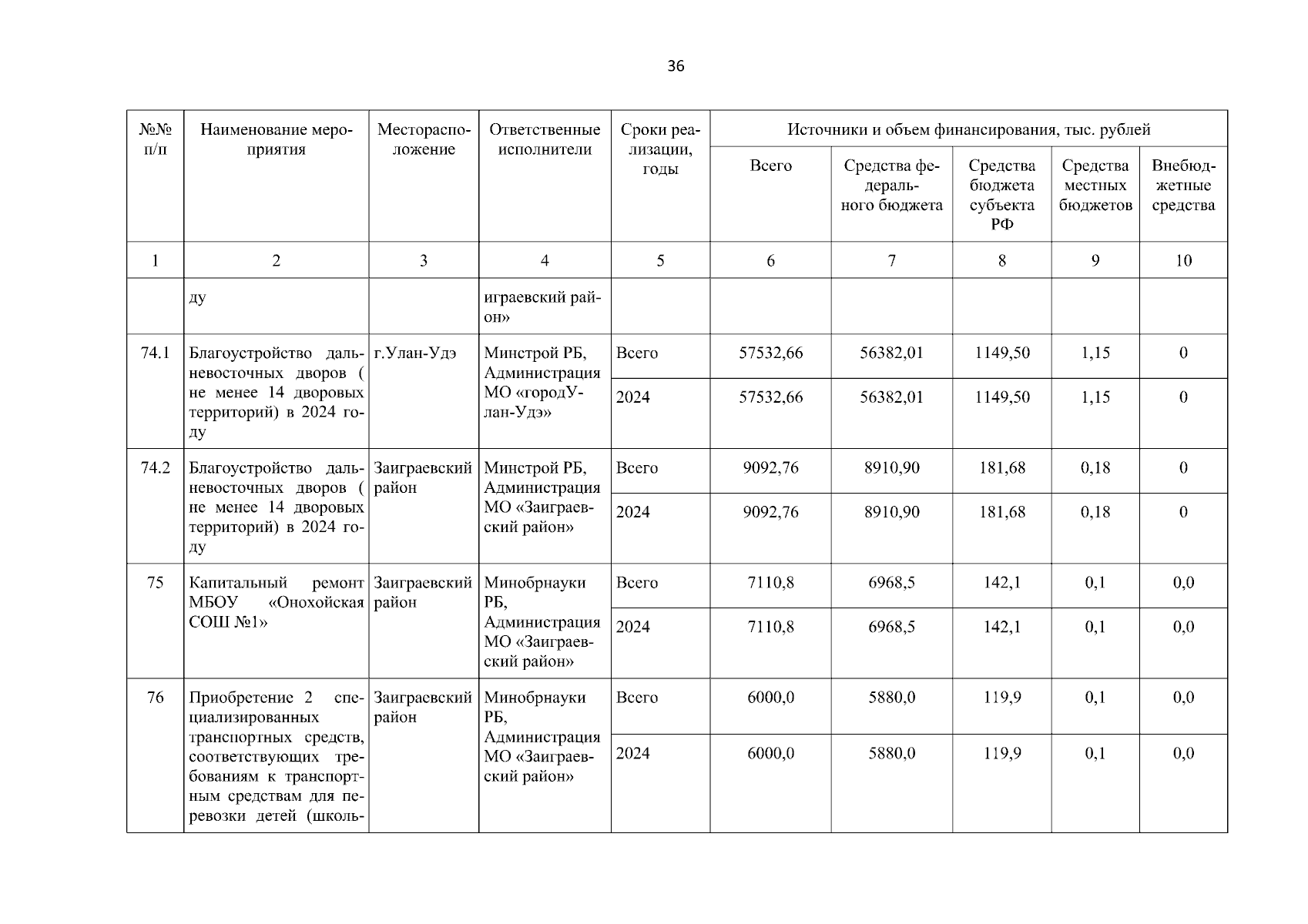 36

| №№ п/п | Наименование мероприятия | Месторасположение | Ответственные исполнители | Сроки реализации, годы | Источники и объем финансирования, тыс. рублей | | | | |
|---|---|---|---|---|---|---|---|---|---|
| | | | | | Всего | Средства федерального бюджета | Средства бюджета субъекта РФ | Средства местных бюджетов | Внебюджетные средства |
| 1 | 2 | 3 | 4 | 5 | 6 | 7 | 8 | 9 | 10 |
| | ду | | играевский район» | | | | | | |
| 74.1 | Благоустройство дальневосточных дворов ( не менее 14 дворовых территорий) в 2024 году | г.Улан-Удэ | Минстрой РБ, Администрация МО «городУлан-Удэ» | Всего | 57532,66 | 56382,01 | 1149,50 | 1,15 | 0 |
| | | | | 2024 | 57532,66 | 56382,01 | 1149,50 | 1,15 | 0 |
| 74.2 | Благоустройство дальневосточных дворов ( не менее 14 дворовых территорий) в 2024 году | Заиграевский район | Минстрой РБ, Администрация МО «Заиграевский район» | Всего | 9092,76 | 8910,90 | 181,68 | 0,18 | 0 |
| | | | | 2024 | 9092,76 | 8910,90 | 181,68 | 0,18 | 0 |
| 75 | Капитальный ремонт МБОУ «Онохойская СОШ №1» | Заиграевский район | Минобрнауки РБ, Администрация МО «Заиграевский район» | Всего | 7110,8 | 6968,5 | 142,1 | 0,1 | 0,0 |
| | | | | 2024 | 7110,8 | 6968,5 | 142,1 | 0,1 | 0,0 |
| 76 | Приобретение 2 специализированных транспортных средств, соответствующих требованиям к транспортным средствам для перевозки детей (школь- | Заиграевский район | Минобрнауки РБ, Администрация МО «Заиграевский район» | Всего | 6000,0 | 5880,0 | 119,9 | 0,1 | 0,0 |
| | | | | 2024 | 6000,0 | 5880,0 | 119,9 | 0,1 | 0,0 |